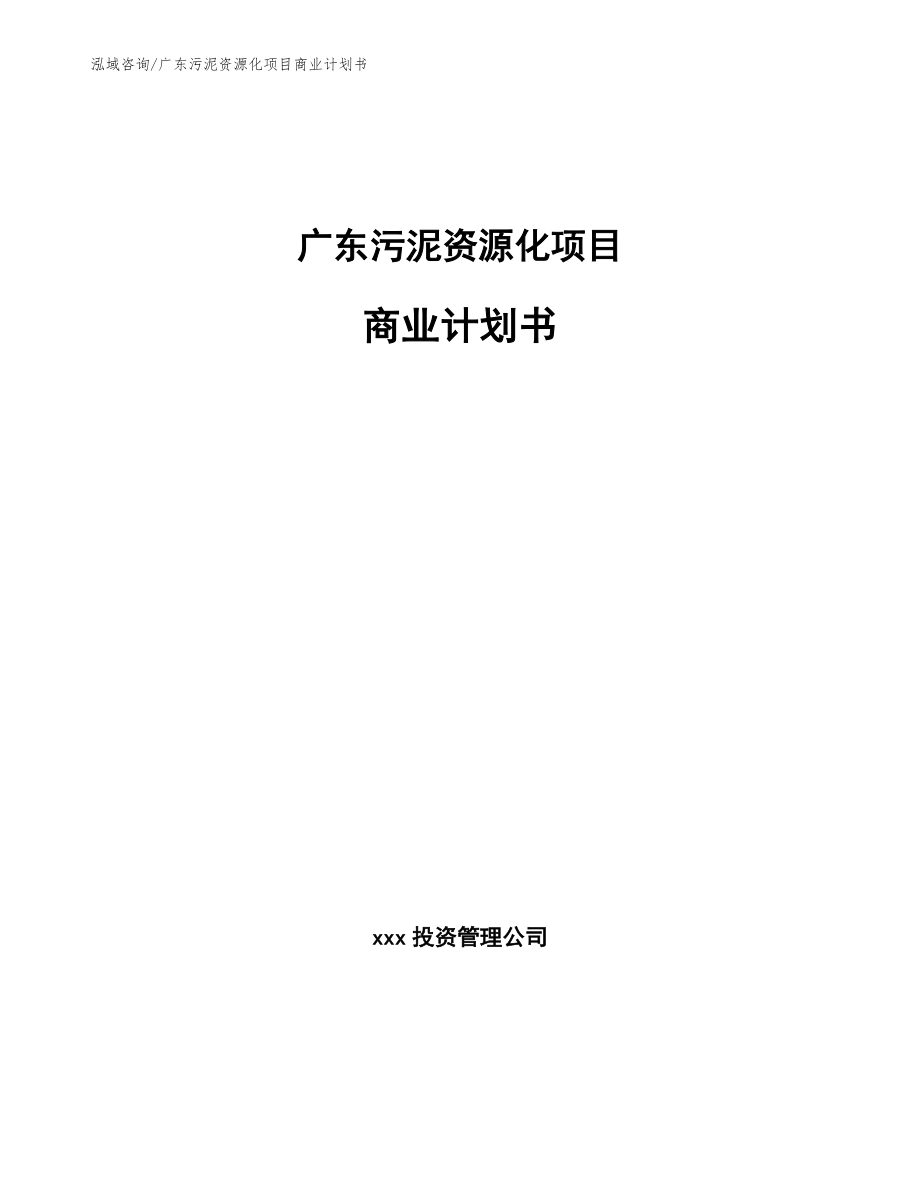 泓域咨询/广东污泥资源化项目商业计划书

广东污泥资源化项目

商业计划书

xxx 投资管理公司